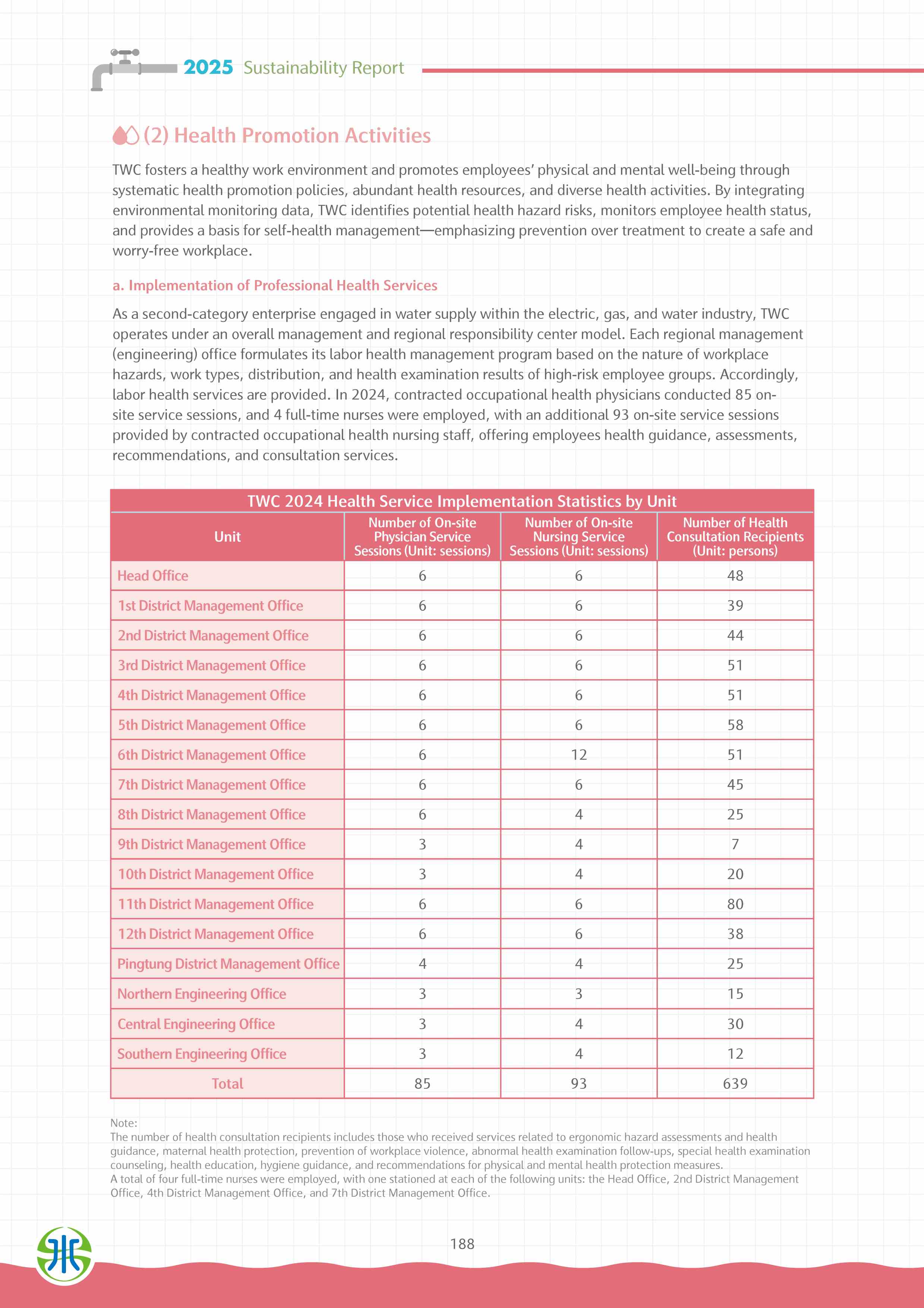 2025 Sustainability Report

(2) Health Promotion Activities

TWC fosters a healthy work environment and promotes employees' physical and mental well-being through systematic health promotion policies, abundant health resources, and diverse health activities. By integrating environmental monitoring data, TWC identifies potential health hazard risks, monitors employee health status, and provides a basis for self-health management—emphasizing prevention over treatment to create a safe and worry-free workplace.

a. Implementation of Professional Health Services

As a second-category enterprise engaged in water supply within the electric, gas, and water industry, TWC operates under an overall management and regional responsibility center model. Each regional management (engineering) office formulates its labor health management program based on the nature of workplace hazards, work types, distribution, and health examination results of high-risk employee groups. Accordingly, labor health services are provided. In 2024, contracted occupational health physicians conducted 85 on-site service sessions, and 4 full-time nurses were employed, with an additional 93 on-site service sessions provided by contracted occupational health nursing staff, offering employees health guidance, assessments, recommendations, and consultation services.

TWC 2024 Health Service Implementation Statistics by Unit

| Unit | Number of On-site Physician Service Sessions (Unit: sessions) | Number of On-site Nursing Service Sessions (Unit: sessions) | Number of Health Consultation Recipients (Unit: persons) |
|---|---|---|---|
| Head Office | 6 | 6 | 48 |
| 1st District Management Office | 6 | 6 | 39 |
| 2nd District Management Office | 6 | 6 | 44 |
| 3rd District Management Office | 6 | 6 | 51 |
| 4th District Management Office | 6 | 6 | 51 |
| 5th District Management Office | 6 | 6 | 58 |
| 6th District Management Office | 6 | 12 | 51 |
| 7th District Management Office | 6 | 6 | 45 |
| 8th District Management Office | 6 | 4 | 25 |
| 9th District Management Office | 3 | 4 | 7 |
| 10th District Management Office | 3 | 4 | 20 |
| 11th District Management Office | 6 | 6 | 80 |
| 12th District Management Office | 6 | 6 | 38 |
| Pingtung District Management Office | 4 | 4 | 25 |
| Northern Engineering Office | 3 | 3 | 15 |
| Central Engineering Office | 3 | 4 | 30 |
| Southern Engineering Office | 3 | 4 | 12 |
| Total | 85 | 93 | 639 |

Note:
The number of health consultation recipients includes those who received services related to ergonomic hazard assessments and health guidance, maternal health protection, prevention of workplace violence, abnormal health examination follow-ups, special health examination counseling, health education, hygiene guidance, and recommendations for physical and mental health protection measures.
A total of four full-time nurses were employed, with one stationed at each of the following units: the Head Office, 2nd District Management Office, 4th District Management Office, and 7th District Management Office.

188